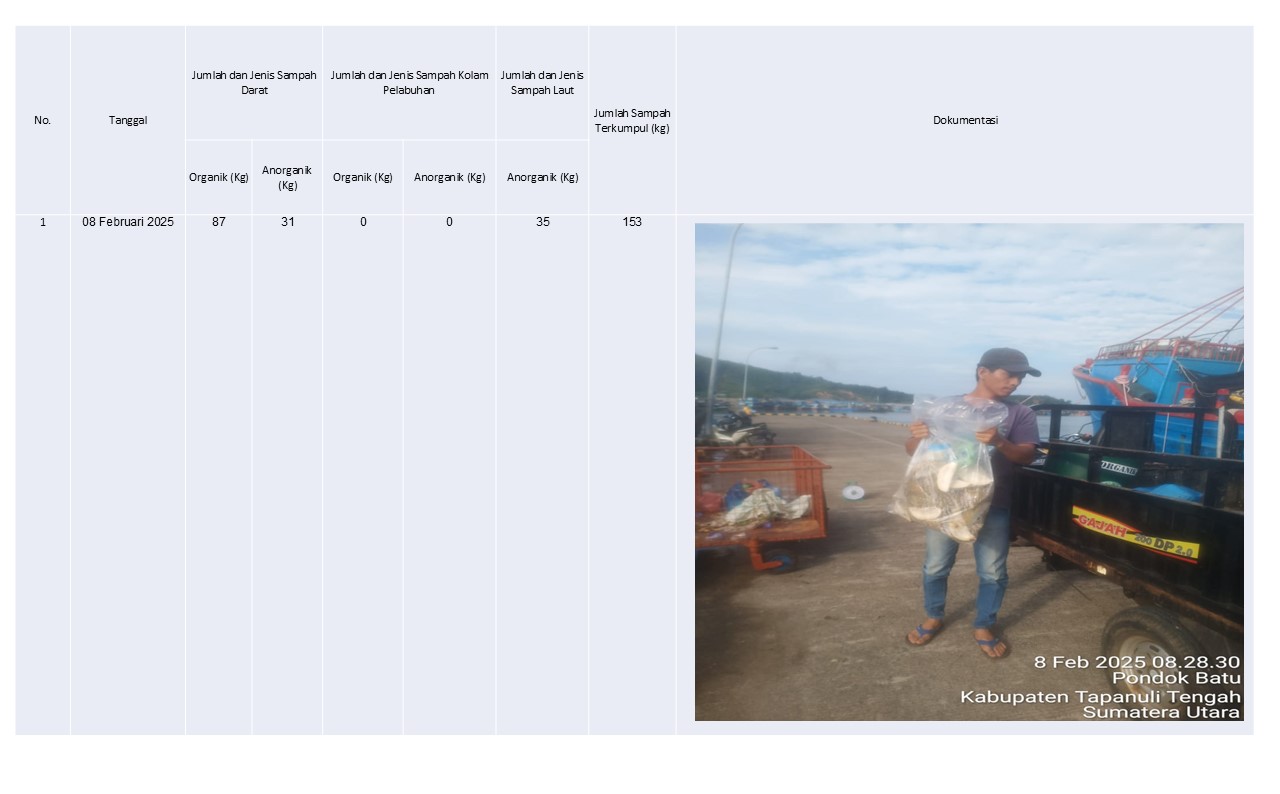 | No. | Tanggal | Jumlah dan Jenis Sampah Darat | | Jumlah dan Jenis Sampah Kolam Pelabuhan | | Jumlah dan Jenis Sampah Laut | Jumlah Sampah Terkumpul (kg) | Dokumentasi |
|---|---|---|---|---|---|---|---|---|
| | | Organik (Kg) | Anorganik (Kg) | Organik (Kg) | Anorganik (Kg) | Anorganik (Kg) | | |
| 1 | 08 Februari 2025 | 87 | 31 | 0 | 0 | 35 | 153 | GAJAH 200 DP 2.0 8 Feb 2025 08.28.30 Pondok Batu Kabupaten Tapanuli Tengah Sumatera Utara |